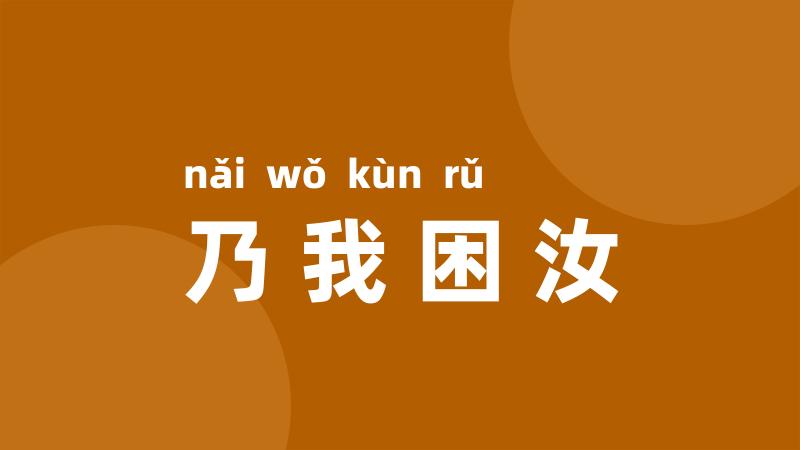 nǎi wǒ kùn rǔ

乃我困汝